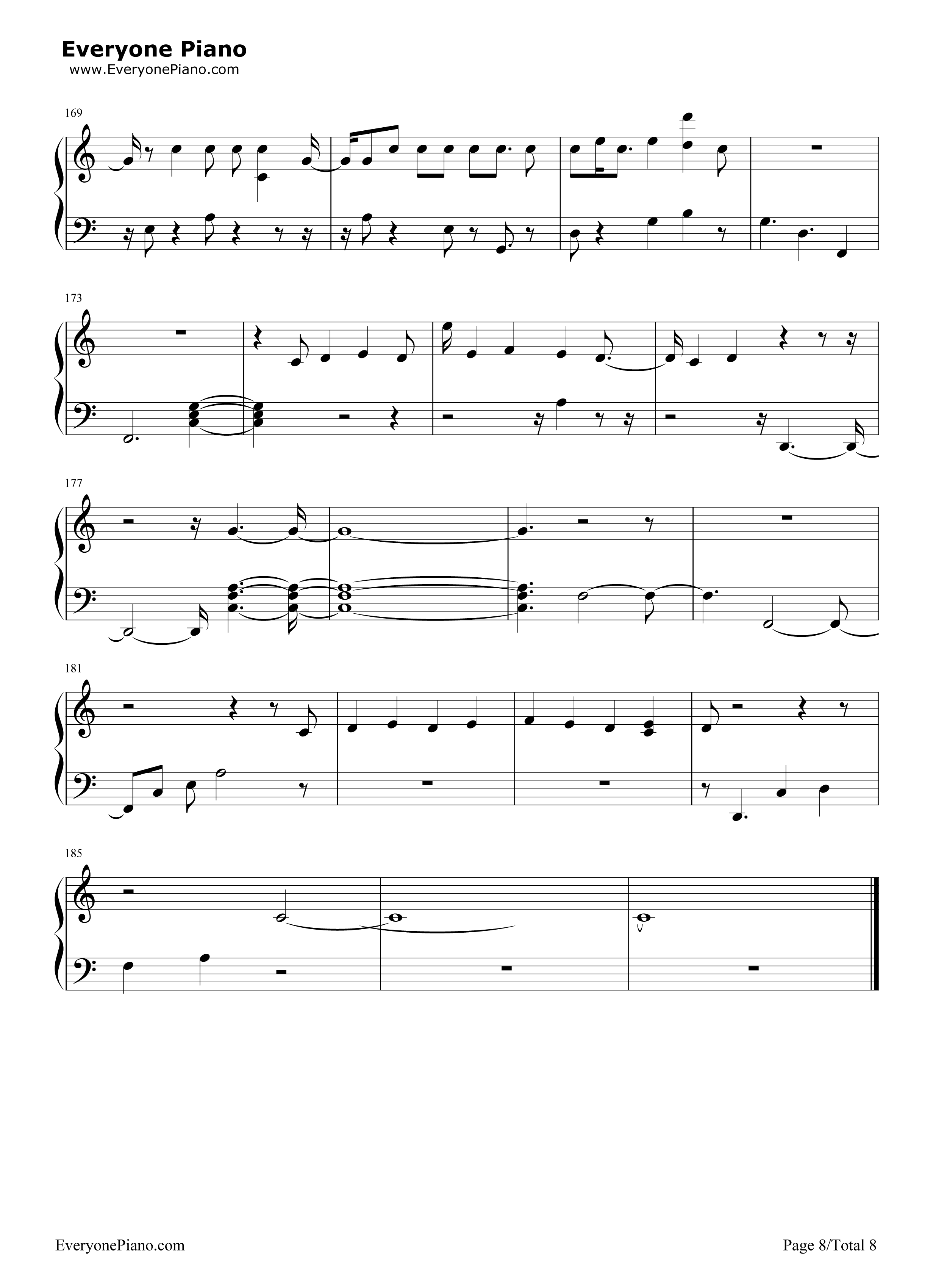 Everyone Piano
www.EveryonePiano.com

169

173

177

181

185

EveryonePiano.com

Page 8/Total 8